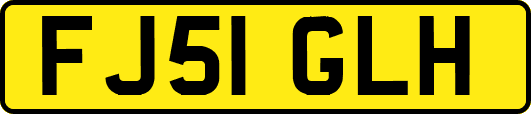 FJ51 GLH